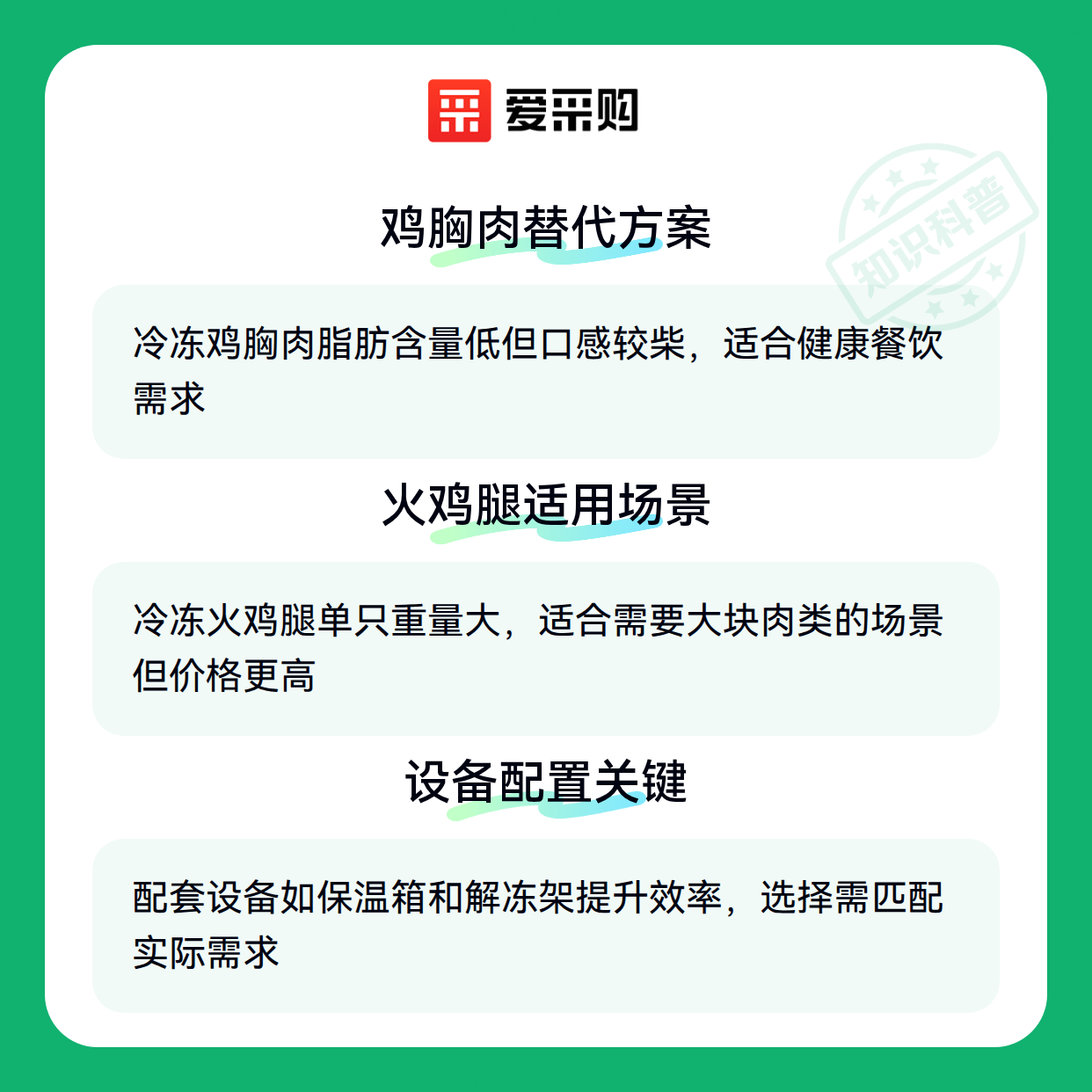 爱采购

鸡胸肉替代方案

冷冻鸡胸肉脂肪含量低但口感较柴，适合健康餐饮需求

火鸡腿适用场景

冷冻火鸡腿单只重量大，适合需要大块肉类的场景但价格更高

设备配置关键

配套设备如保温箱和解冻架提升效率，选择需匹配实际需求

知识科普